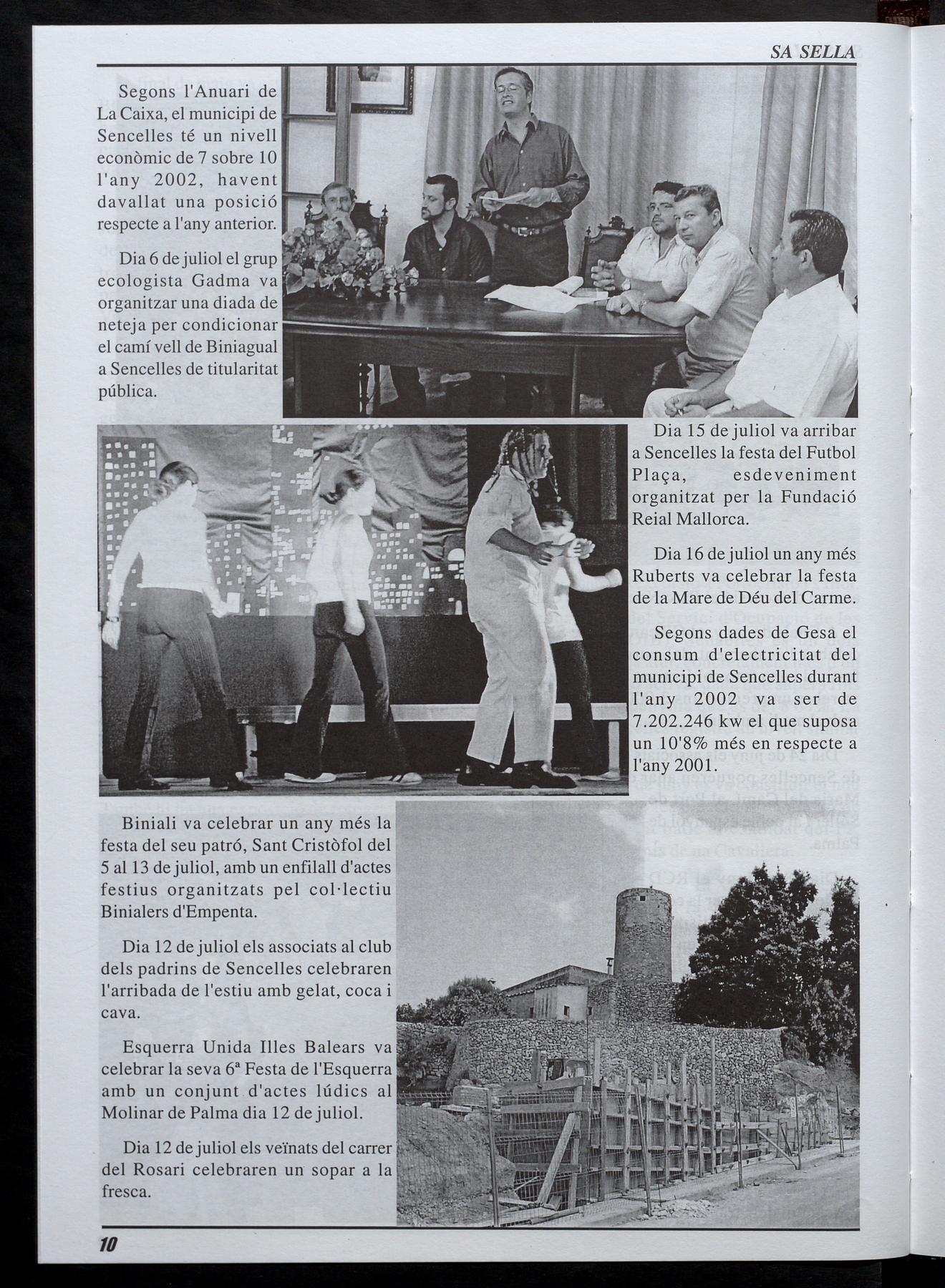 SA SELLA

Segons l'Anuari de La Caixa, el municipi de Sencelles té un nivell econòmic de 7 sobre 10 l'any 2002, havent davallat una posició respecte a l'any anterior.

Dia 6 de juliol el grup ecologista Gadma va organitzar una diada de neteja per condicionar el camí vell de Biniagual a Sencelles de titularitat pública.

Dia 15 de juliol va arribar a Sencelles la festa del Futbol Plaça, esdeveniment organitzat per la Fundació Reial Mallorca.

Dia 16 de juliol un any més Ruberts va celebrar la festa de la Mare de Déu del Carme.

Segons dades de Gesa el consum d'electricitat del municipi de Sencelles durant l'any 2002 va ser de 7.202.246 kw el que suposa un 10'8% més en respecte a l'any 2001.

Biniali va celebrar un any més la festa del seu patró, Sant Cristòfol del 5 al 13 de juliol, amb un enfilall d'actes festius organitzats pel col·lectiu Binialers d'Empenta.

Dia 12 de juliol els associats al club dels padrins de Sencelles celebraren l'arribada de l'estiu amb gelat, coca i cava.

Esquerra Unida Illes Balears va celebrar la seva 6ª Festa de l'Esquerra amb un conjunt d'actes lúdics al Molinar de Palma dia 12 de juliol.

Dia 12 de juliol els veïnats del carrer del Rosari celebraren un sopar a la fresca.

10